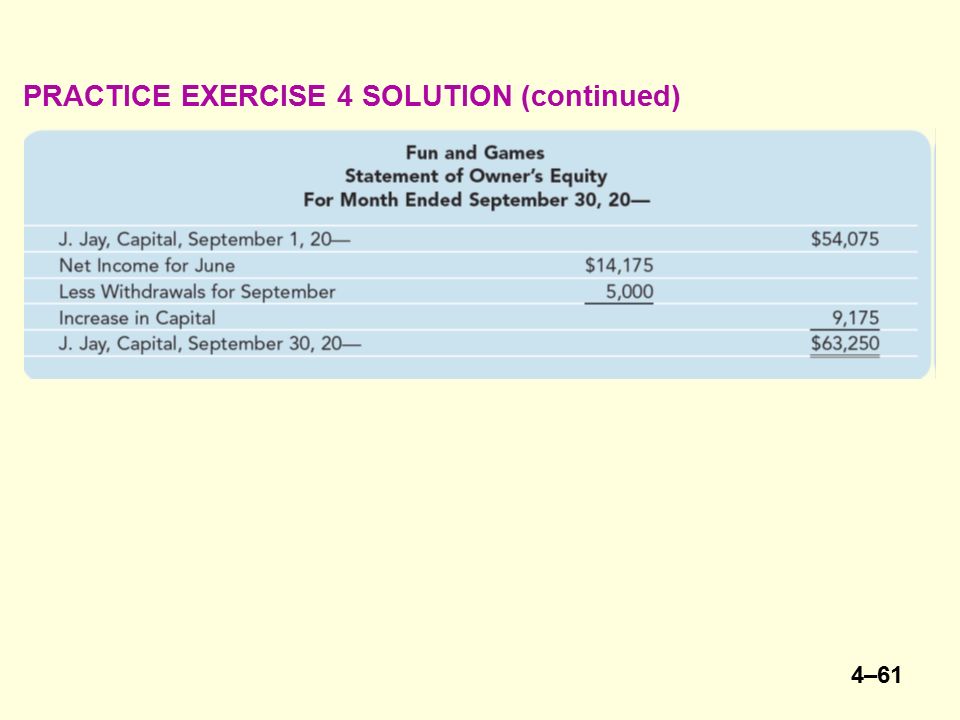 PRACTICE EXERCISE 4 SOLUTION (continued)

Fun and Games
Statement of Owner's Equity
For Month Ended September 30, 20—

| | | |
|---|---|---|
| J. Jay, Capital, September 1, 20— | | \$54,075 |
| Net Income for June | \$14,175 | |
| Less Withdrawals for September | 5,000 | |
| Increase in Capital | | 9,175 |
| J. Jay, Capital, September 30, 20— | | \$63,250 |

4–61